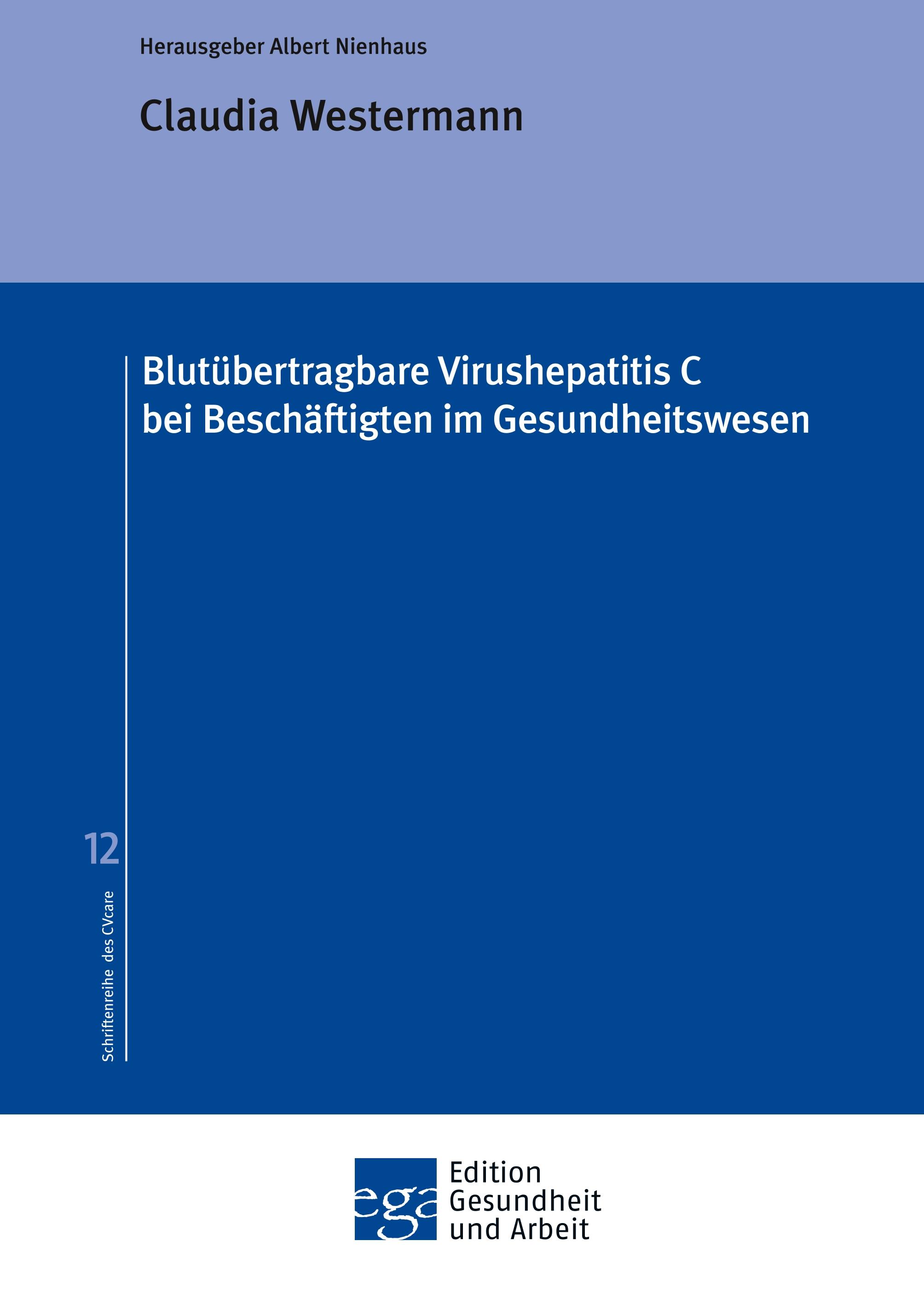 Herausgeber Albert Nienhaus

Claudia Westermann

Blutübertragbare Virushepatitis C bei Beschäftigten im Gesundheitswesen

12

Schriftenreihe des CVcare

ega

Edition Gesundheit und Arbeit